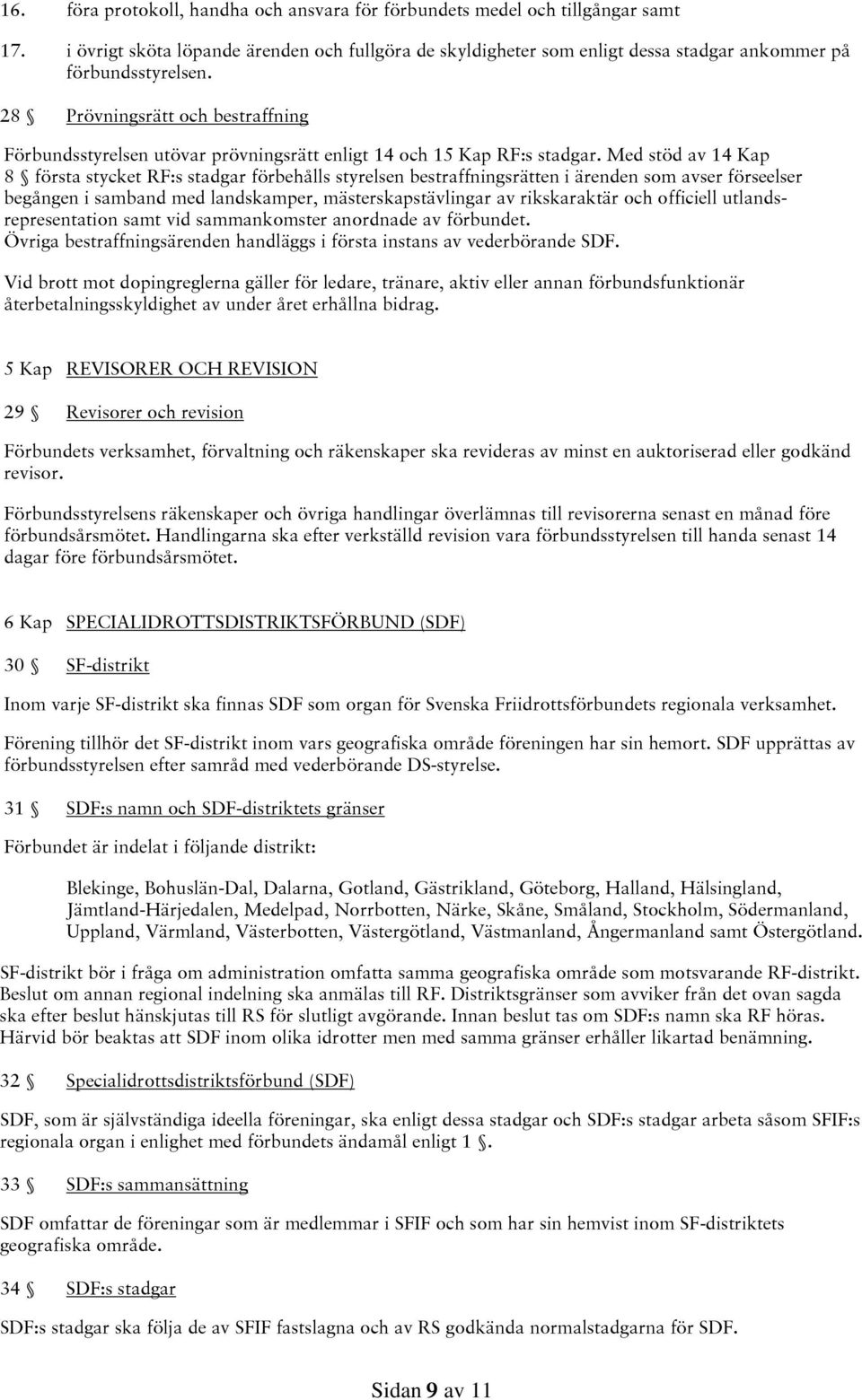 16. föra protokoll, handha och ansvara för förbundets medel och tillgångar samt

17. i övrigt sköta löpande ärenden och fullgöra de skyldigheter som enligt dessa stadgar ankommer på förbundsstyrelsen.

28 § Prövningsrätt och bestraffning

Förbundsstyrelsen utövar prövningsrätt enligt 14 och 15 Kap RF:s stadgar. Med stöd av 14 Kap 8 § första stycket RF:s stadgar förbehålls styrelsen bestraffningsrätten i ärenden som avser förseelser begången i samband med landskamper, mästerskapstävlingar av rikskaraktär och officiell utlandsrepresentation samt vid sammankomster anordnade av förbundet.
Övriga bestraffningsärenden handläggs i första instans av vederbörande SDF.

Vid brott mot dopingreglerna gäller för ledare, tränare, aktiv eller annan förbundsfunktionär återbetalningsskyldighet av under året erhållna bidrag.

5 Kap REVISORER OCH REVISION

29 § Revisorer och revision

Förbundets verksamhet, förvaltning och räkenskaper ska revideras av minst en auktoriserad eller godkänd revisor.

Förbundsstyrelsens räkenskaper och övriga handlingar överlämnas till revisorerna senast en månad före förbundsårsmötet. Handlingarna ska efter verkställd revision vara förbundsstyrelsen till handa senast 14 dagar före förbundsårsmötet.

6 Kap SPECIALIDROTTSDISTRIKTSFÖRBUND (SDF)

30 § SF-distrikt

Inom varje SF-distrikt ska finnas SDF som organ för Svenska Friidrottsförbundets regionala verksamhet.

Förening tillhör det SF-distrikt inom vars geografiska område föreningen har sin hemort. SDF upprättas av förbundsstyrelsen efter samråd med vederbörande DS-styrelse.

31 § SDF:s namn och SDF-distriktets gränser

Förbundet är indelat i följande distrikt:

Blekinge, Bohuslän-Dal, Dalarna, Gotland, Gästrikland, Göteborg, Halland, Hälsingland, Jämtland-Härjedalen, Medelpad, Norrbotten, Närke, Skåne, Småland, Stockholm, Södermanland, Uppland, Värmland, Västerbotten, Västergötland, Västmanland, Ångermanland samt Östergötland.

SF-distrikt bör i fråga om administration omfatta samma geografiska område som motsvarande RF-distrikt. Beslut om annan regional indelning ska anmälas till RF. Distriktsgränser som avviker från det ovan sagda ska efter beslut hänskjutas till RS för slutligt avgörande. Innan beslut tas om SDF:s namn ska RF höras. Härvid bör beaktas att SDF inom olika idrotter men med samma gränser erhåller likartad benämning.

32 § Specialidrottsdistriktsförbund (SDF)

SDF, som är självständiga ideella föreningar, ska enligt dessa stadgar och SDF:s stadgar arbeta såsom SFIF:s regionala organ i enlighet med förbundets ändamål enligt 1 §.

33 § SDF:s sammansättning

SDF omfattar de föreningar som är medlemmar i SFIF och som har sin hemvist inom SF-distriktets geografiska område.

34 § SDF:s stadgar

SDF:s stadgar ska följa de av SFIF fastslagna och av RS godkända normalstadgarna för SDF.

Sidan 9 av 11